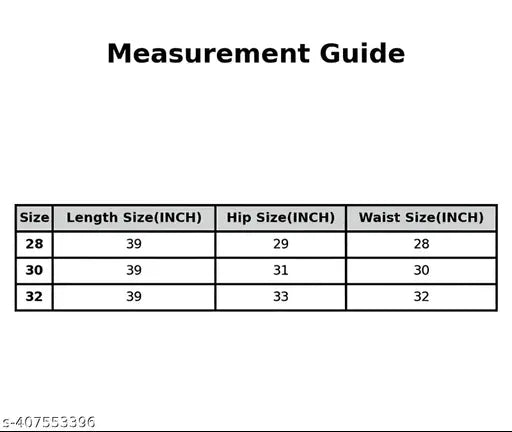 Measurement Guide

| Size | Length Size(INCH) | Hip Size(INCH) | Waist Size(INCH) |
|---|---|---|---|
| 28 | 39 | 29 | 28 |
| 30 | 39 | 31 | 30 |
| 32 | 39 | 33 | 32 |

s-407553396